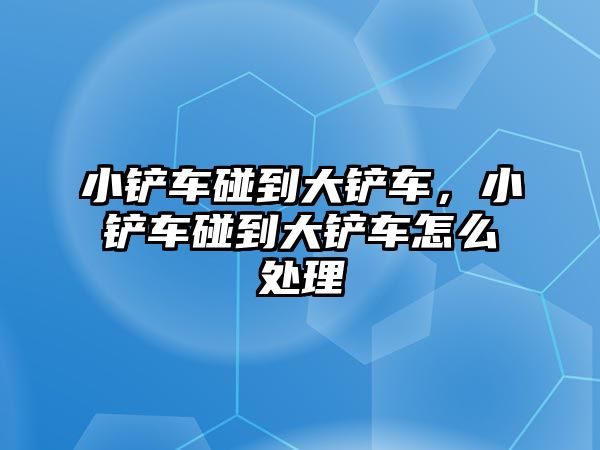 小铲车碰到大铲车，小铲车碰到大铲车怎么处理